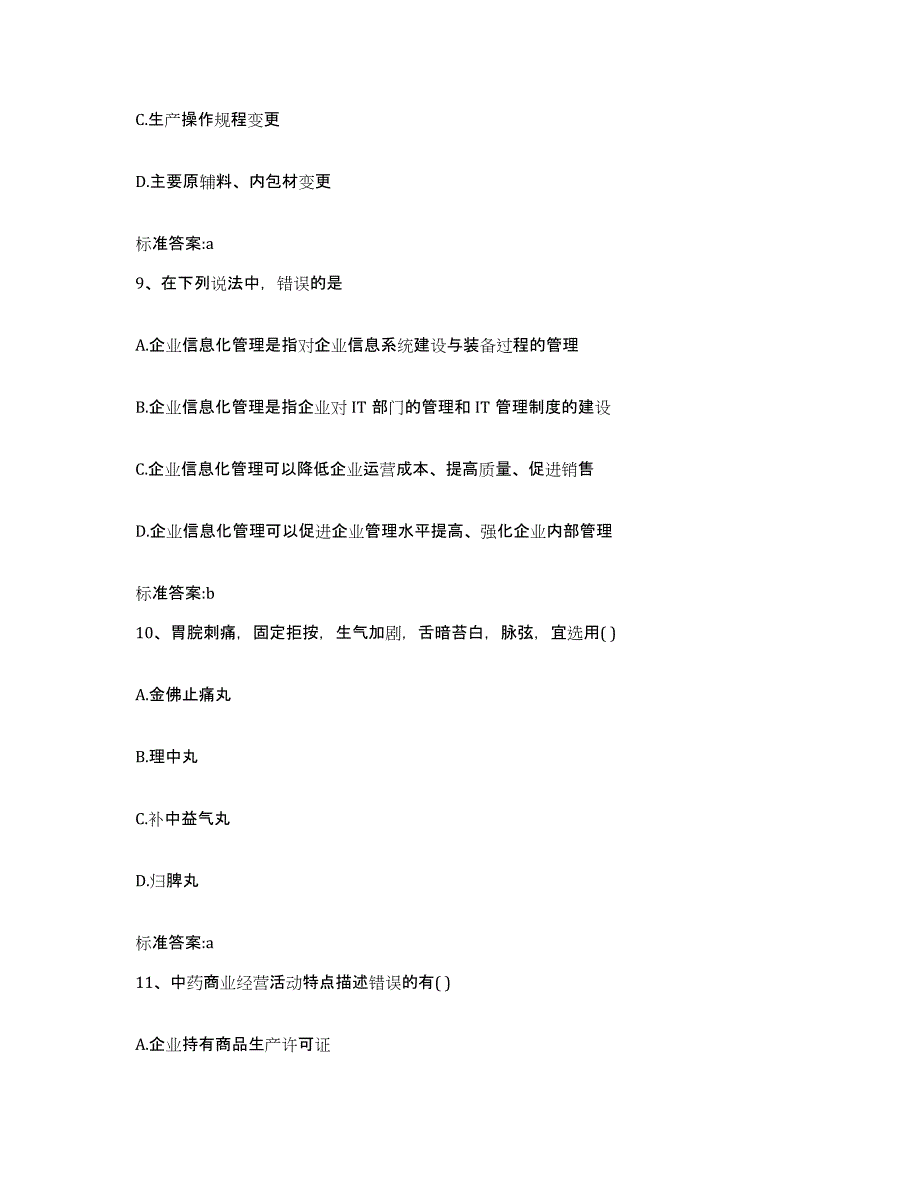 C.生产操作规程变更

D.主要原辅料、内包材变更

标准答案:a

9、在下列说法中，错误的是

A.企业信息化管理是指对企业信息系统建设与装备过程的管理

B.企业信息化管理是指企业对 IT 部门的管理和 IT 管理制度的建设

C.企业信息化管理可以降低企业运营成本、提高质量、促进销售

D.企业信息化管理可以促进企业管理水平提高、强化企业内部管理

标准答案:b

10、胃脘刺痛，固定拒按，生气加剧，舌暗苔白，脉弦，宜选用( )

A.金佛止痛丸

B.理中丸

C.补中益气丸

D.归脾丸

标准答案:a

11、中药商业经营活动特点描述错误的有( )

A.企业持有商品生产许可证